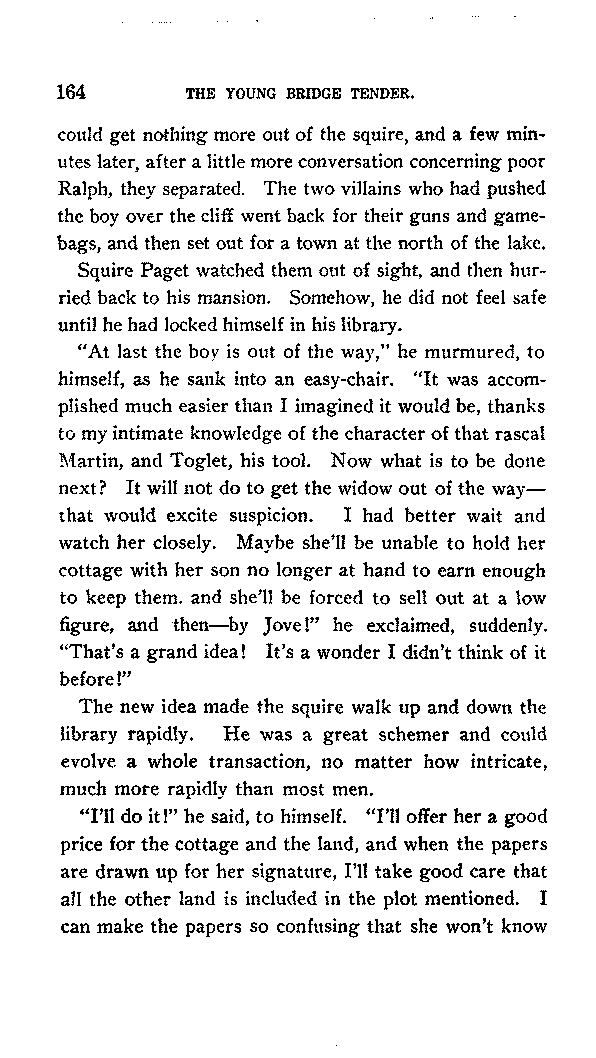 164 THE YOUNG BRIDGE TENDER.

could get nothing more out of the squire, and a few minutes later, after a little more conversation concerning poor Ralph, they separated. The two villains who had pushed the boy over the cliff went back for their guns and gamebags, and then set out for a town at the north of the lake.

Squire Paget watched them out of sight, and then hurried back to his mansion. Somehow, he did not feel safe until he had locked himself in his library.

"At last the boy is out of the way," he murmured, to himself, as he sank into an easy-chair. "It was accomplished much easier than I imagined it would be, thanks to my intimate knowledge of the character of that rascal Martin, and Toglet, his tool. Now what is to be done next? It will not do to get the widow out of the way—that would excite suspicion. I had better wait and watch her closely. Maybe she'll be unable to hold her cottage with her son no longer at hand to earn enough to keep them. and she'll be forced to sell out at a low figure, and then—by Jove!" he exclaimed, suddenly. "That's a grand idea! It's a wonder I didn't think of it before!"

The new idea made the squire walk up and down the library rapidly. He was a great schemer and could evolve a whole transaction, no matter how intricate, much more rapidly than most men.

"I'll do it!" he said, to himself. "I'll offer her a good price for the cottage and the land, and when the papers are drawn up for her signature, I'll take good care that all the other land is included in the plot mentioned. I can make the papers so confusing that she won't know